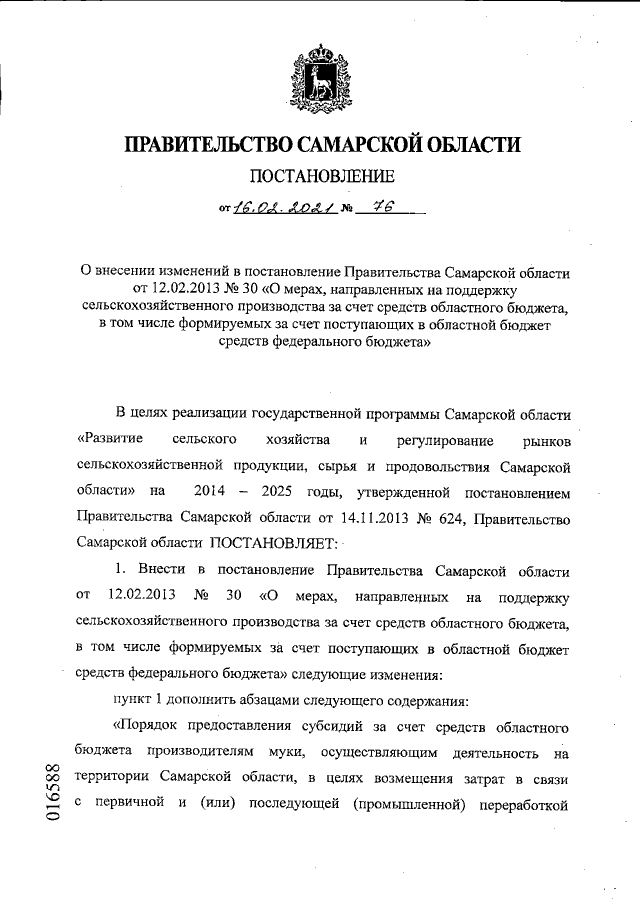 ПРАВИТЕЛЬСТВО САМАРСКОЙ ОБЛАСТИ

ПОСТАНОВЛЕНИЕ

от 16.02.2021 № 76

О внесении изменений в постановление Правительства Самарской области от 12.02.2013 № 30 «О мерах, направленных на поддержку сельскохозяйственного производства за счет средств областного бюджета, в том числе формируемых за счет поступающих в областной бюджет средств федерального бюджета»

В целях реализации государственной программы Самарской области «Развитие сельского хозяйства и регулирование рынков сельскохозяйственной продукции, сырья и продовольствия Самарской области» на 2014 – 2025 годы, утвержденной постановлением Правительства Самарской области от 14.11.2013 № 624, Правительство Самарской области ПОСТАНОВЛЯЕТ:

1. Внести в постановление Правительства Самарской области от 12.02.2013 № 30 «О мерах, направленных на поддержку сельскохозяйственного производства за счет средств областного бюджета, в том числе формируемых за счет поступающих в областной бюджет средств федерального бюджета» следующие изменения:

пункт 1 дополнить абзацами следующего содержания:

«Порядок предоставления субсидий за счет средств областного бюджета производителям муки, осуществляющим деятельность на территории Самарской области, в целях возмещения затрат в связи с первичной и (или) последующей (промышленной) переработкой

016588